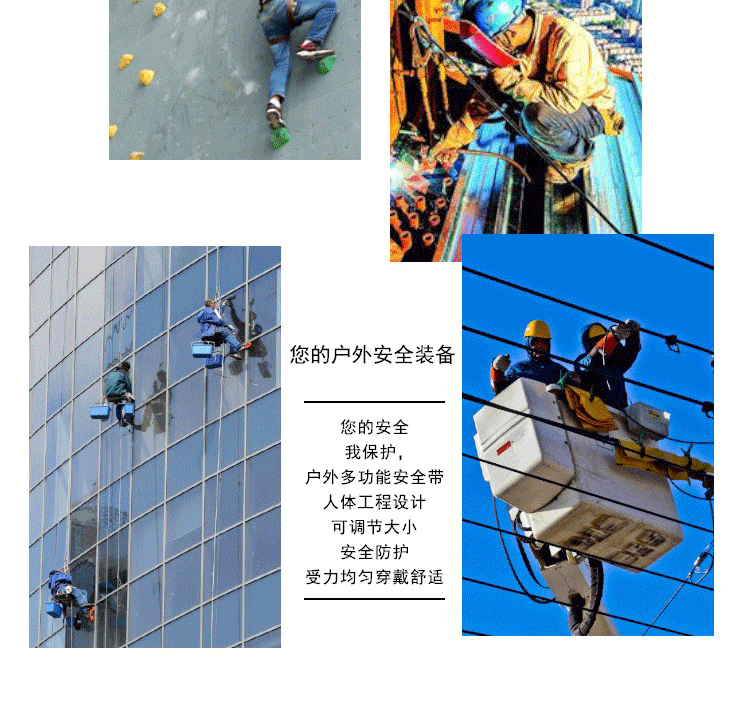 您的户外安全装备

您的安全
我保护，
户外多功能安全带
人体工程设计
可调节大小
安全防护
受力均匀穿戴舒适